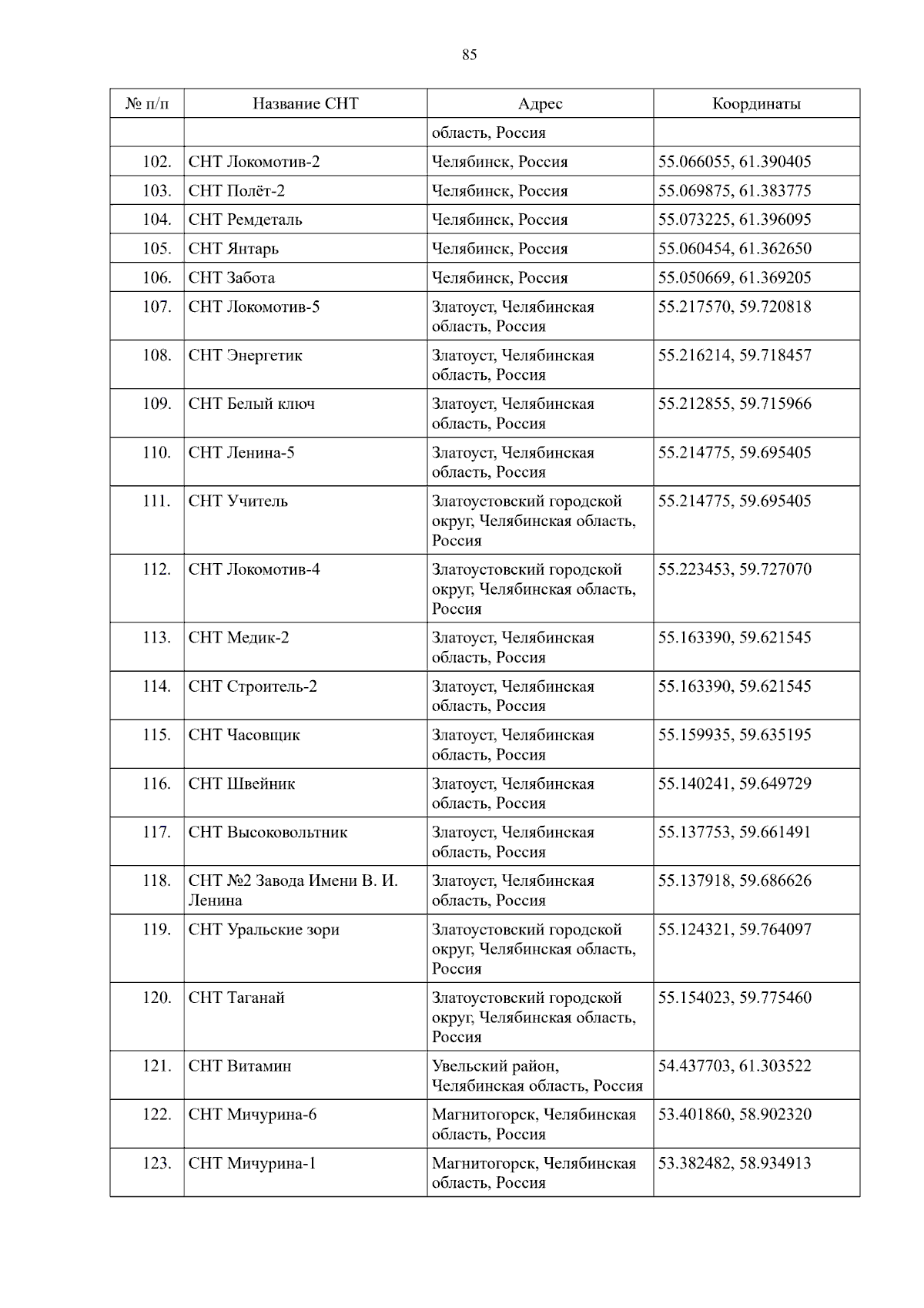 85

| № п/п | Название СНТ | Адрес | Координаты |
|---|---|---|---|
| | | область, Россия | |
| 102. | СНТ Локомотив-2 | Челябинск, Россия | 55.066055, 61.390405 |
| 103. | СНТ Полёт-2 | Челябинск, Россия | 55.069875, 61.383775 |
| 104. | СНТ Ремдеталь | Челябинск, Россия | 55.073225, 61.396095 |
| 105. | СНТ Янтарь | Челябинск, Россия | 55.060454, 61.362650 |
| 106. | СНТ Забота | Челябинск, Россия | 55.050669, 61.369205 |
| 107. | СНТ Локомотив-5 | Златоуст, Челябинская область, Россия | 55.217570, 59.720818 |
| 108. | СНТ Энергетик | Златоуст, Челябинская область, Россия | 55.216214, 59.718457 |
| 109. | СНТ Белый ключ | Златоуст, Челябинская область, Россия | 55.212855, 59.715966 |
| 110. | СНТ Ленина-5 | Златоуст, Челябинская область, Россия | 55.214775, 59.695405 |
| 111. | СНТ Учитель | Златоустовский городской округ, Челябинская область, Россия | 55.214775, 59.695405 |
| 112. | СНТ Локомотив-4 | Златоустовский городской округ, Челябинская область, Россия | 55.223453, 59.727070 |
| 113. | СНТ Медик-2 | Златоуст, Челябинская область, Россия | 55.163390, 59.621545 |
| 114. | СНТ Строитель-2 | Златоуст, Челябинская область, Россия | 55.163390, 59.621545 |
| 115. | СНТ Часовщик | Златоуст, Челябинская область, Россия | 55.159935, 59.635195 |
| 116. | СНТ Швейник | Златоуст, Челябинская область, Россия | 55.140241, 59.649729 |
| 117. | СНТ Высоковольтник | Златоуст, Челябинская область, Россия | 55.137753, 59.661491 |
| 118. | СНТ №2 Завода Имени В. И. Ленина | Златоуст, Челябинская область, Россия | 55.137918, 59.686626 |
| 119. | СНТ Уральские зори | Златоустовский городской округ, Челябинская область, Россия | 55.124321, 59.764097 |
| 120. | СНТ Таганай | Златоустовский городской округ, Челябинская область, Россия | 55.154023, 59.775460 |
| 121. | СНТ Витамин | Увельский район, Челябинская область, Россия | 54.437703, 61.303522 |
| 122. | СНТ Мичурина-6 | Магнитогорск, Челябинская область, Россия | 53.401860, 58.902320 |
| 123. | СНТ Мичурина-1 | Магнитогорск, Челябинская область, Россия | 53.382482, 58.934913 |